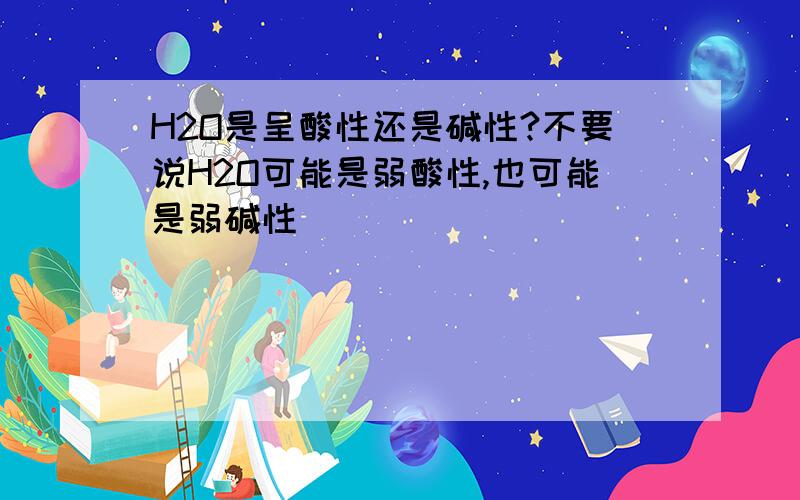 H2O是呈酸性还是碱性?不要说H2O可能是弱酸性,也可能是弱碱性